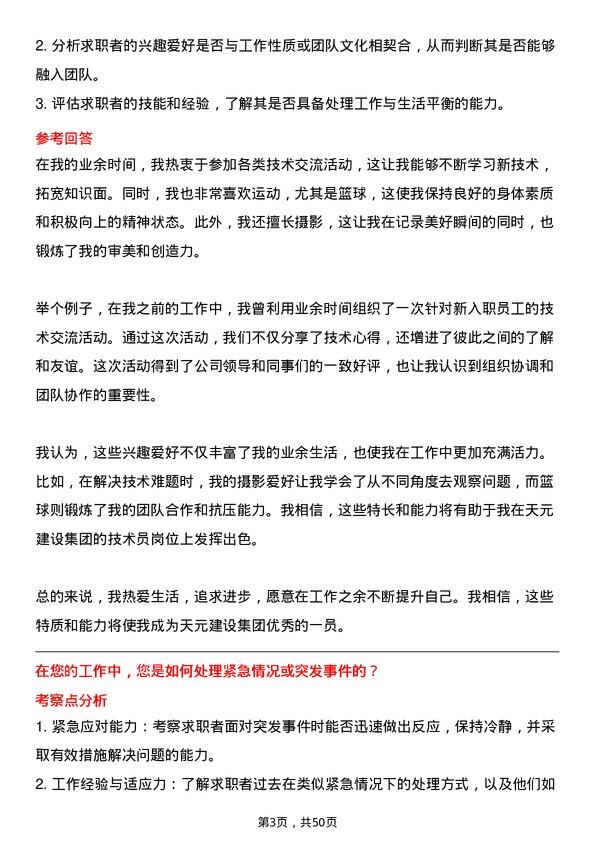 2. 分析求职者的兴趣爱好是否与工作性质或团队文化相契合，从而判断其是否能够融入团队。

3. 评估求职者的技能和经验，了解其是否具备处理工作与生活平衡的能力。

参考回答

在我的业余时间，我热衷于参加各类技术交流活动，这让我能够不断学习新技术，拓宽知识面。同时，我也非常喜欢运动，尤其是篮球，这使我保持良好的身体素质和积极向上的精神状态。此外，我还擅长摄影，这让我在记录美好瞬间的同时，也锻炼了我的审美和创造力。

举个例子，在我之前的工作中，我曾利用业余时间组织了一次针对新入职员工的技术交流活动。通过这次活动，我们不仅分享了技术心得，还增进了彼此之间的了解和友谊。这次活动得到了公司领导和同事们的一致好评，也让我认识到组织协调和团队协作的重要性。

我认为，这些兴趣爱好不仅丰富了我的业余生活，也使我在工作中更加充满活力。比如，在解决技术难题时，我的摄影爱好让我学会了从不同角度去观察问题，而篮球则锻炼了我的团队合作和抗压能力。我相信，这些特长和能力将有助于我在天元建设集团的技术员岗位上发挥出色。

总的来说，我热爱生活，追求进步，愿意在工作之余不断提升自己。我相信，这些特质和能力将使我成为天元建设集团优秀的一员。

在您的工作中，您是如何处理紧急情况或突发事件的？

考察点分析

1. 紧急应对能力：考察求职者面对突发事件时能否迅速做出反应，保持冷静，并采取有效措施解决问题的能力。

2. 工作经验与适应力：了解求职者过去在类似紧急情况下的处理方式，以及他们如

第3页，共50页